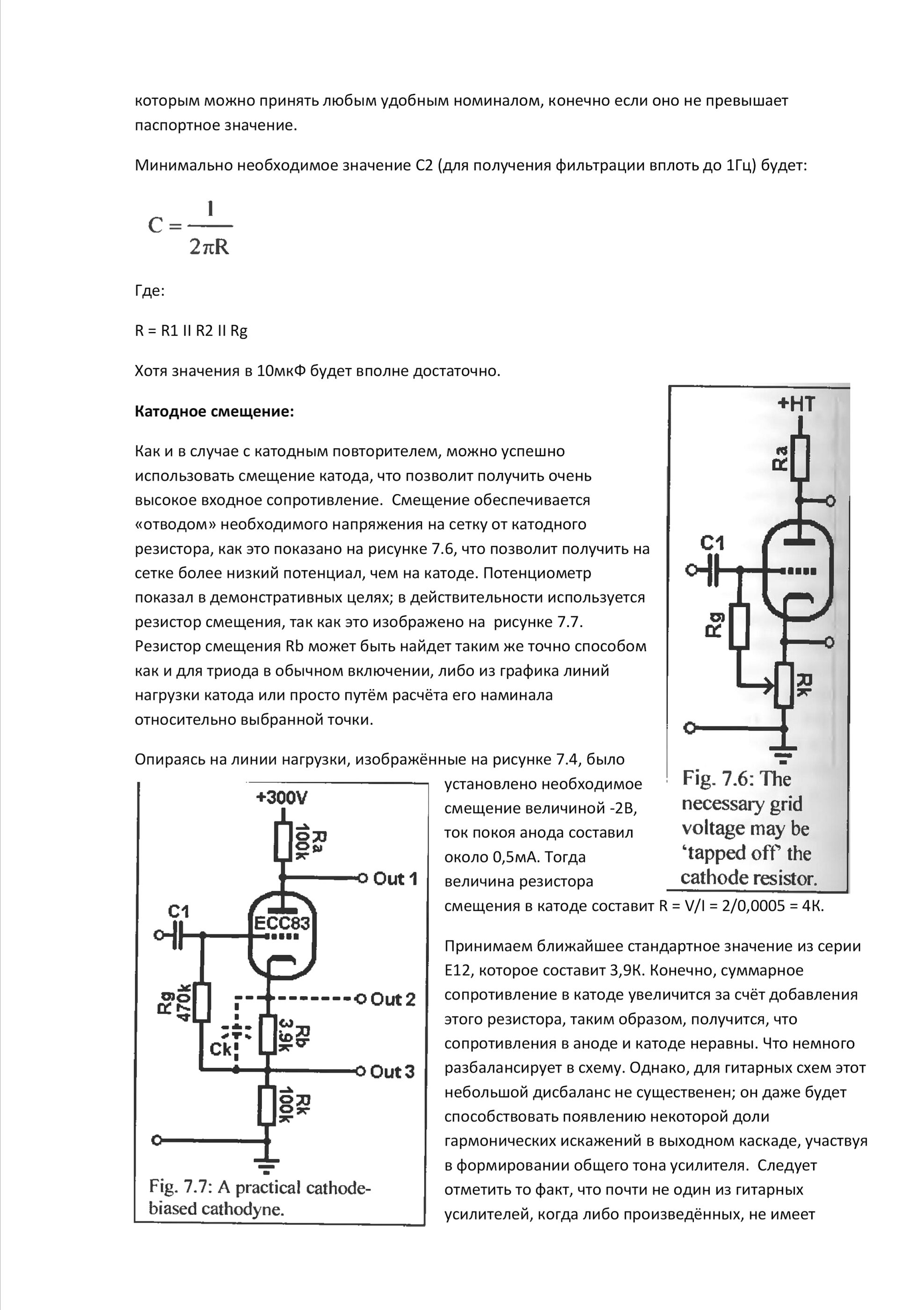 которым можно принять любым удобным номиналом, конечно если оно не превышает паспортное значение.

Минимально необходимое значение С2 (для получения фильтрации вплоть до 1Гц) будет:

$C = \frac{1}{2\pi R}$

Где:

R = R1 II R2 II Rg

Хотя значения в 10мкФ будет вполне достаточно.

**Катодное смещение:**

Как и в случае с катодным повторителем, можно успешно использовать смещение катода, что позволит получить очень высокое входное сопротивление. Смещение обеспечивается «отводом» необходимого напряжения на сетку от катодного резистора, как это показано на рисунке 7.6, что позволит получить на сетке более низкий потенциал, чем на катоде. Потенциометр показал в демонстративных целях; в действительности используется резистор смещения, так как это изображено на рисунке 7.7. Резистор смещения Rb может быть найдет таким же точно способом как и для триода в обычном включении, либо из графика линий нагрузки катода или просто путём расчёта его наминала относительно выбранной точки.

+HT
Ra
C1
Rg
Rk
Fig. 7.6: The necessary grid voltage may be 'tapped off' the cathode resistor.

Опираясь на линии нагрузки, изображённые на рисунке 7.4, было установлено необходимое смещение величиной -2В, ток покоя анода составил около 0,5мА. Тогда величина резистора смещения в катоде составит R = V/I = 2/0,0005 = 4К.

+300V
Ra 100k
Out 1
C1
ECC83
Rg 470k
Out 2
Rb 3.9k
Ck
Out 3
Rk 100k
Fig. 7.7: A practical cathode-biased cathodyne.

Принимаем ближайшее стандартное значение из серии Е12, которое составит 3,9К. Конечно, суммарное сопротивление в катоде увеличится за счёт добавления этого резистора, таким образом, получится, что сопротивления в аноде и катоде неравны. Что немного разбалансирует в схему. Однако, для гитарных схем этот небольшой дисбаланс не существенен; он даже будет способствовать появлению некоторой доли гармонических искажений в выходном каскаде, участвуя в формировании общего тона усилителя. Следует отметить то факт, что почти не один из гитарных усилителей, когда либо произведённых, не имеет